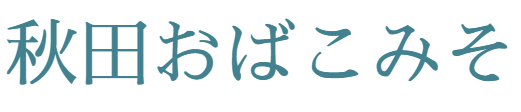 秋田おばこみそ